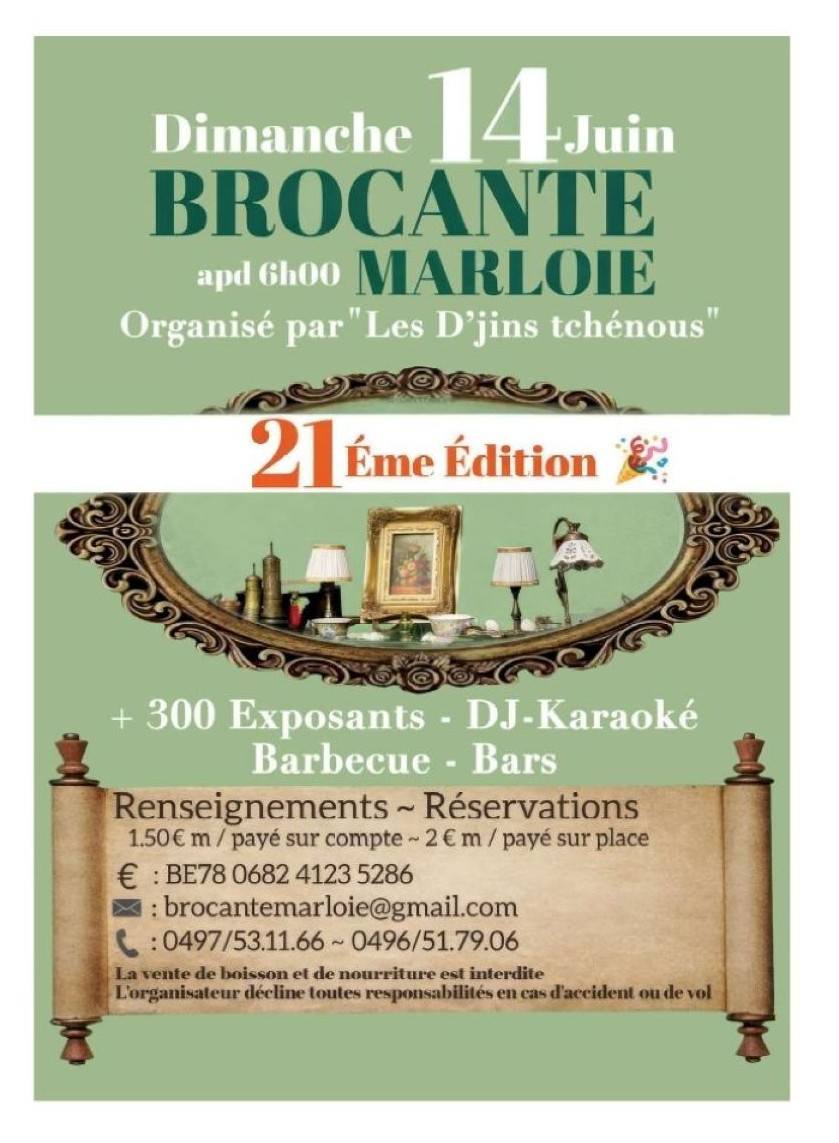 Dimanche 14 Juin
BROCANTE
apd 6h00 MARLOIE
Organisé par "Les D'jins tchénous"

21 Éme Édition

+ 300 Exposants - DJ-Karaoké
Barbecue - Bars

Renseignements ~ Réservations
1.50€ m / payé sur compte ~ 2 € m / payé sur place
€ : BE78 0682 4123 5286
: brocantemarloie@gmail.com
: 0497/53.11.66 ~ 0496/51.79.06
La vente de boisson et de nourriture est interdite
L'organisateur décline toutes responsabilités en cas d'accident ou de vol